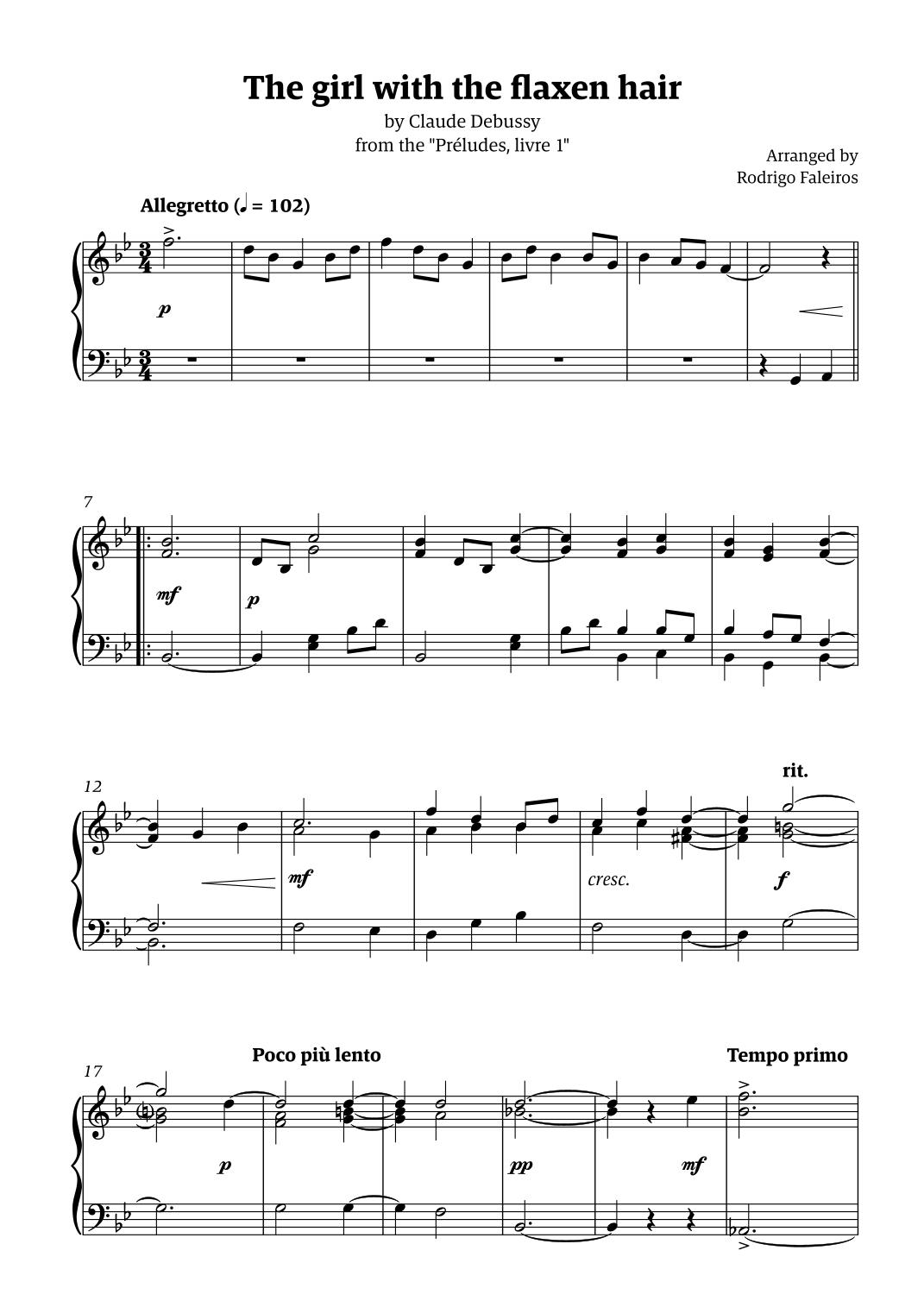 The girl with the flaxen hair

by Claude Debussy
from the "Préludes, livre 1"

Arranged by
Rodrigo Faleiros

Allegretto (♩ = 102)

p

7

mf

p

12

rit.

mf

cresc.

f

17

Poco più lento

Tempo primo

p

pp

mf